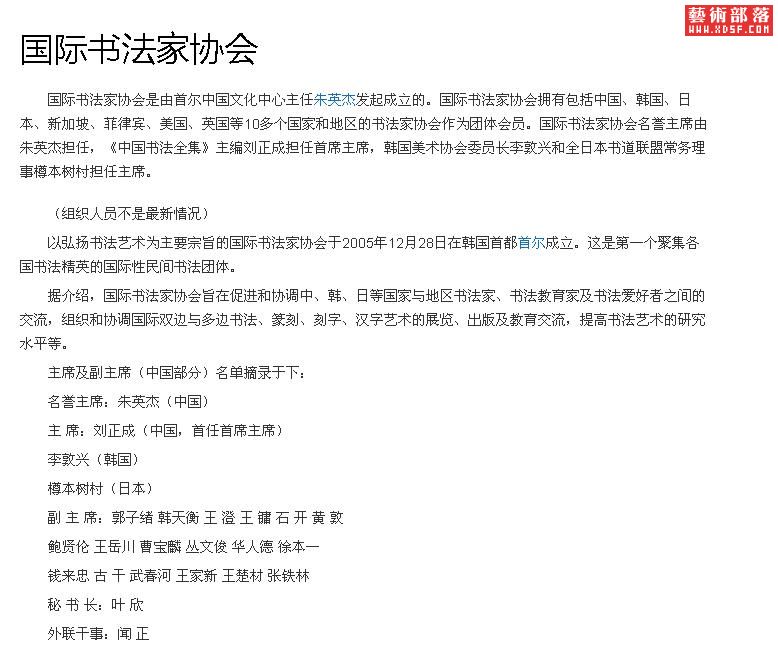 藝術部落
WWW.XDSF.COM

国际书法家协会

国际书法家协会是由首尔中国文化中心主任朱英杰发起成立的。国际书法家协会拥有包括中国、韩国、日本、新加坡、菲律宾、美国、英国等10多个国家和地区的书法家协会作为团体会员。国际书法家协会名誉主席由朱英杰担任，《中国书法全集》主编刘正成担任首席主席，韩国美术协会委员长李敦兴和全日本书道联盟常务理事樽本树村担任主席。

（组织人员不是最新情况）

以弘扬书法艺术为主要宗旨的国际书法家协会于2005年12月28日在韩国首都首尔成立。这是第一个聚集各国书法精英的国际性民间书法团体。

据介绍，国际书法家协会旨在促进和协调中、韩、日等国家与地区书法家、书法教育家及书法爱好者之间的交流，组织和协调国际双边与多边书法、篆刻、刻字、汉字艺术的展览、出版及教育交流，提高书法艺术的研究水平等。

主席及副主席（中国部分）名单摘录于下：

名誉主席：朱英杰（中国）

主 席：刘正成（中国，首任首席主席）

李敦兴（韩国）

樽本树村（日本）

副 主 席：郭子绪 韩天衡 王 澄 王 镛 石 开 黄 敦

鲍贤伦 王岳川 曹宝麟 丛文俊 华人德 徐本一

钱来忠 古 干 武春河 王家新 王楚材 张铁林

秘 书 长：叶 欣

外联干事：闻 正